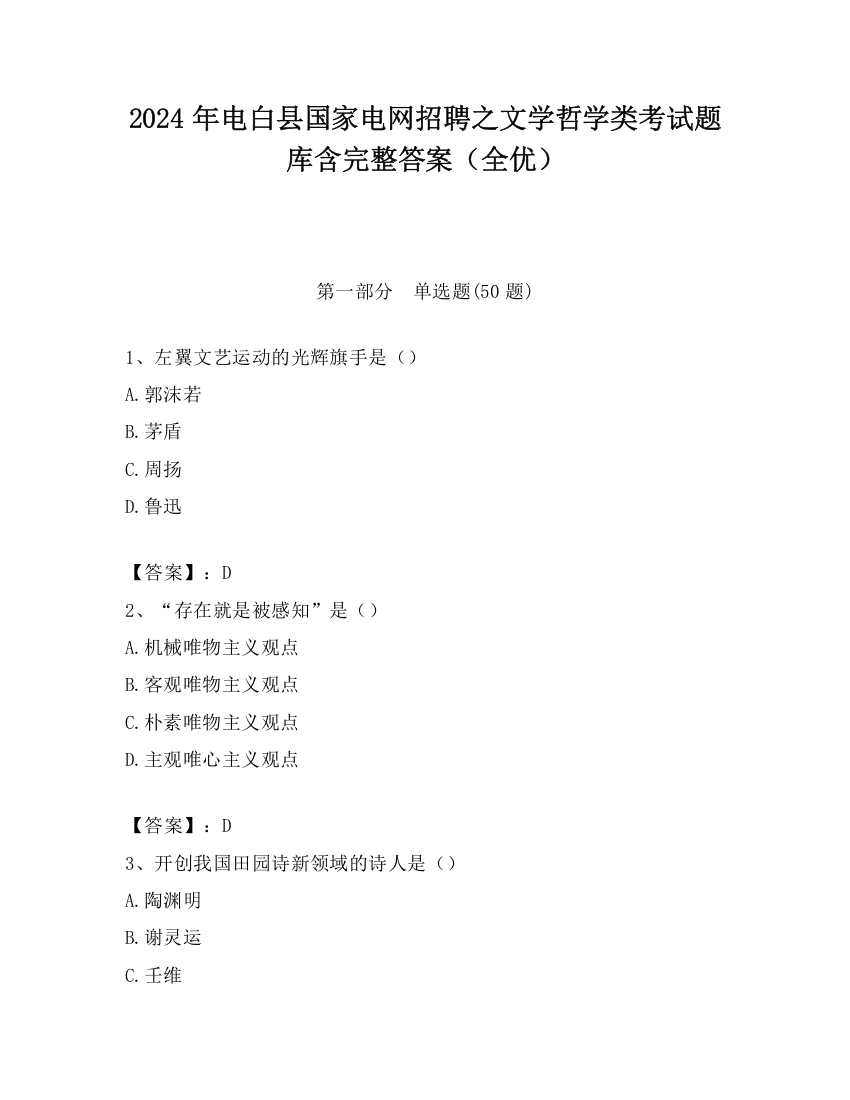 2024 年电白县国家电网招聘之文学哲学类考试题库含完整答案（全优）

第一部分　单选题(50 题)

1、左翼文艺运动的光辉旗手是（）

A.郭沫若

B.茅盾

C.周扬

D.鲁迅

【答案】：D

2、“存在就是被感知”是（）

A.机械唯物主义观点

B.客观唯物主义观点

C.朴素唯物主义观点

D.主观唯心主义观点

【答案】：D

3、开创我国田园诗新领域的诗人是（）

A.陶渊明

B.谢灵运

C.壬维